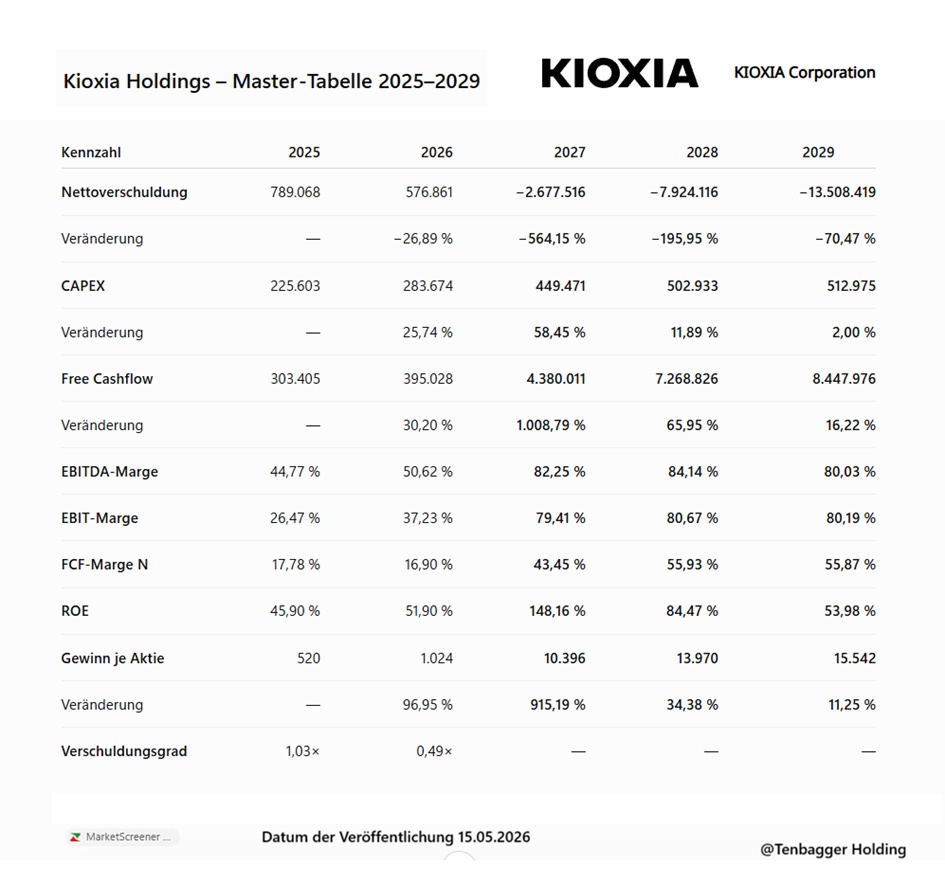 Kioxia Holdings – Master-Tabelle 2025–2029

KIOXIA

KIOXIA Corporation

| Kennzahl | 2025 | 2026 | 2027 | 2028 | 2029 |
|---|---|---|---|---|---|
| Nettoverschuldung | 789.068 | 576.861 | −2.677.516 | −7.924.116 | −13.508.419 |
| Veränderung | — | −26,89 % | −564,15 % | −195,95 % | −70,47 % |
| CAPEX | 225.603 | 283.674 | 449.471 | 502.933 | 512.975 |
| Veränderung | — | 25,74 % | 58,45 % | 11,89 % | 2,00 % |
| Free Cashflow | 303.405 | 395.028 | 4.380.011 | 7.268.826 | 8.447.976 |
| Veränderung | — | 30,20 % | 1.008,79 % | 65,95 % | 16,22 % |
| EBITDA-Marge | 44,77 % | 50,62 % | 82,25 % | 84,14 % | 80,03 % |
| EBIT-Marge | 26,47 % | 37,23 % | 79,41 % | 80,67 % | 80,19 % |
| FCF-Marge N | 17,78 % | 16,90 % | 43,45 % | 55,93 % | 55,87 % |
| ROE | 45,90 % | 51,90 % | 148,16 % | 84,47 % | 53,98 % |
| Gewinn je Aktie | 520 | 1.024 | 10.396 | 13.970 | 15.542 |
| Veränderung | — | 96,95 % | 915,19 % | 34,38 % | 11,25 % |
| Verschuldungsgrad | 1,03× | 0,49× | — | — | — |

MarketScreener ...

Datum der Veröffentlichung 15.05.2026

@Tenbagger Holding